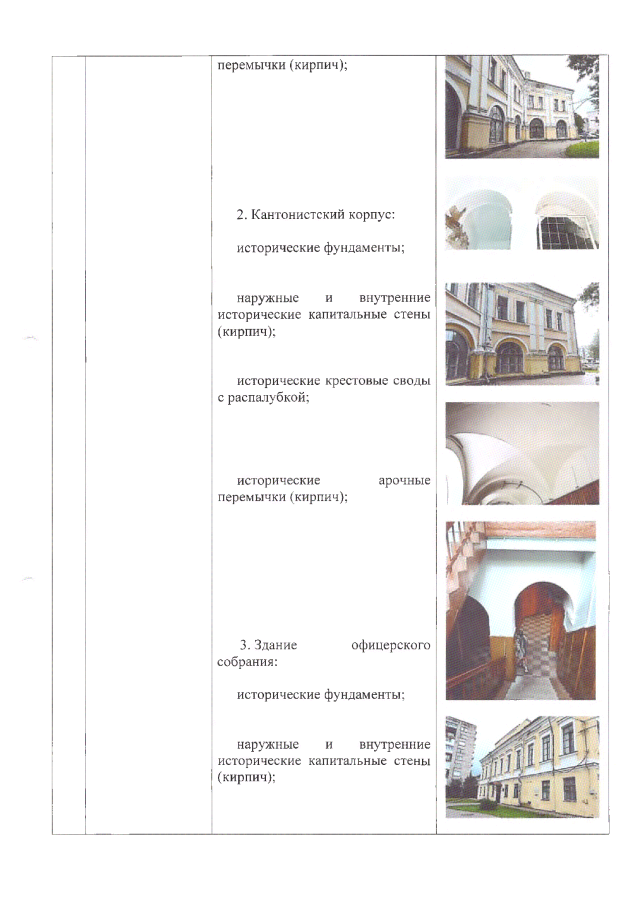 перемычки (кирпич);

2. Кантонистский корпус:

исторические фундаменты;

наружные и внутренние исторические капитальные стены (кирпич);

исторические крестовые своды с распалубкой;

исторические арочные перемычки (кирпич);

3. Здание офицерского собрания:

исторические фундаменты;

наружные и внутренние исторические капитальные стены (кирпич);